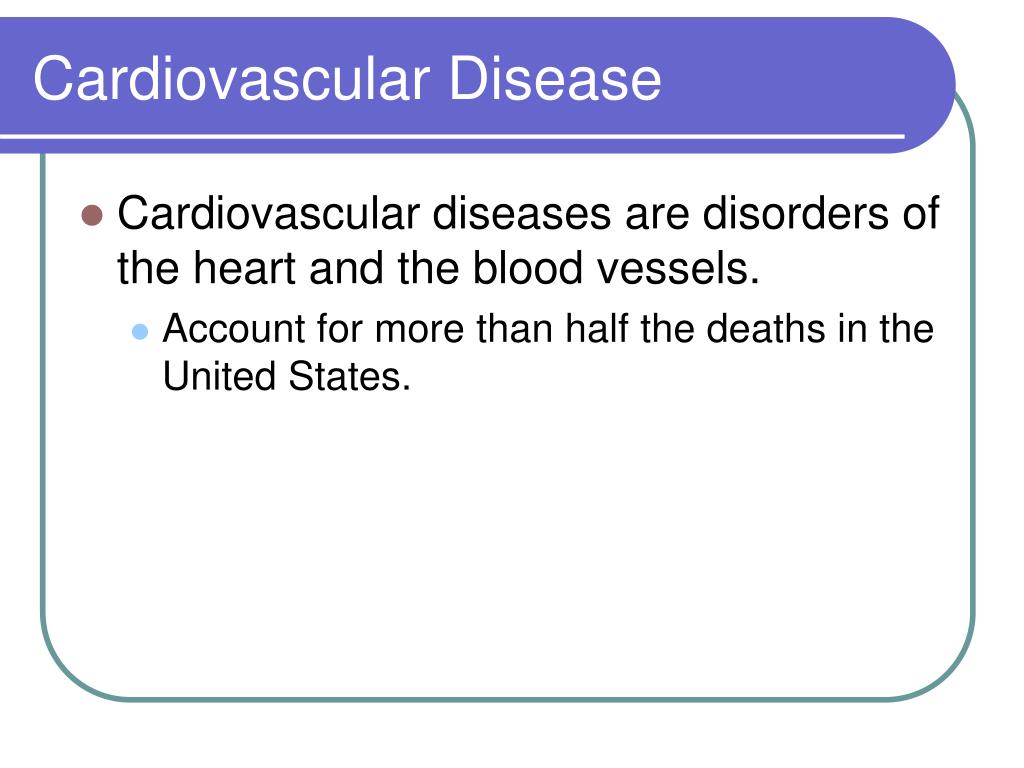 Cardiovascular Disease

Cardiovascular diseases are disorders of the heart and the blood vessels.

Account for more than half the deaths in the United States.